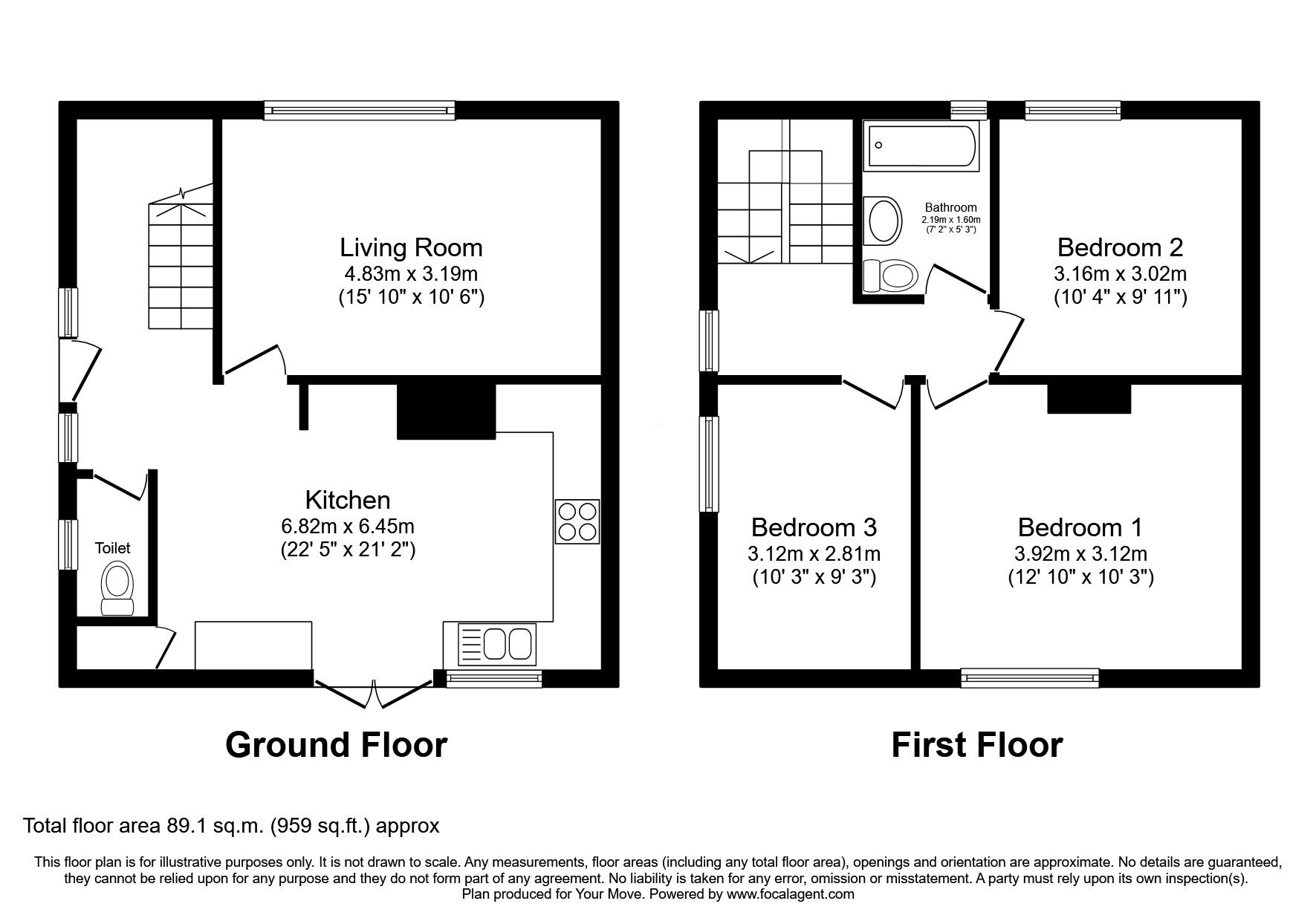 Living Room
4.83m x 3.19m
(15' 10" x 10' 6")

Kitchen
6.82m x 6.45m
(22' 5" x 21' 2")

Toilet

Ground Floor

Bathroom
2.19m x 1.60m
(7' 2" x 5' 3")

Bedroom 2
3.16m x 3.02m
(10' 4" x 9' 11")

Bedroom 3
3.12m x 2.81m
(10' 3" x 9' 3")

Bedroom 1
3.92m x 3.12m
(12' 10" x 10' 3")

First Floor

Total floor area 89.1 sq.m. (959 sq.ft.) approx

This floor plan is for illustrative purposes only. It is not drawn to scale. Any measurements, floor areas (including any total floor area), openings and orientation are approximate. No details are guaranteed, they cannot be relied upon for any purpose and they do not form part of any agreement. No liability is taken for any error, omission or misstatement. A party must rely upon its own inspection(s).
Plan produced for Your Move. Powered by www.focalagent.com